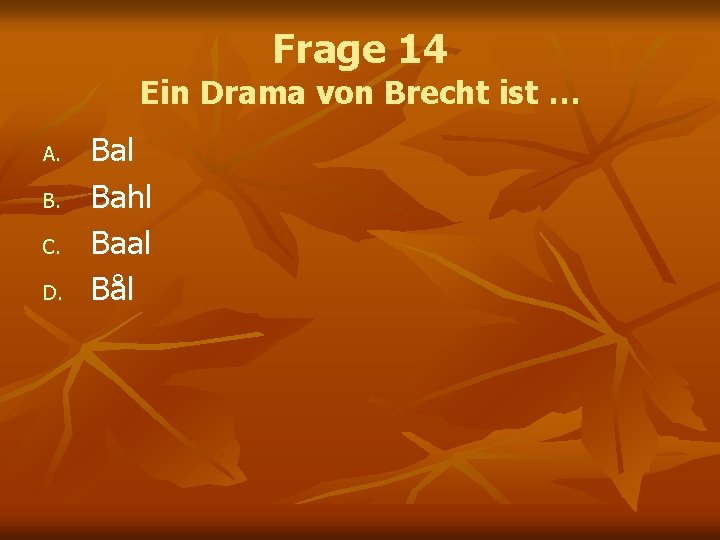 Frage 14
Ein Drama von Brecht ist …

A. Bal
B. Bahl
C. Baal
D. Bål